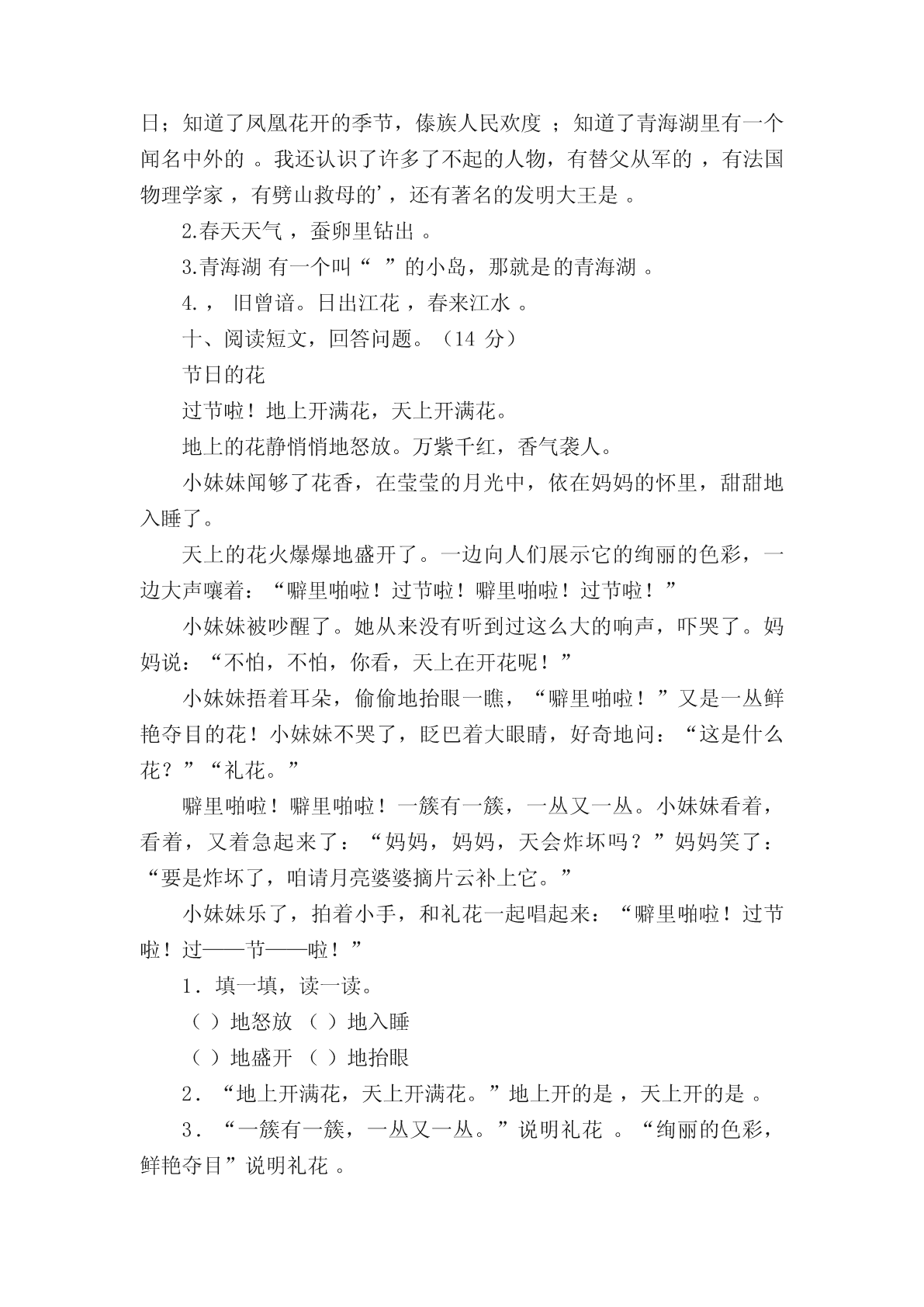 日；知道了凤凰花开的季节，傣族人民欢度 ；知道了青海湖里有一个闻名中外的 。我还认识了许多了不起的人物，有替父从军的 ，有法国物理学家 ，有劈山救母的’，还有著名的发明大王是 。

2.春天天气 ，蚕卵里钻出 。

3.青海湖 有一个叫“ ”的小岛，那就是的青海湖 。

4.， 旧曾谙。日出江花 ，春来江水 。

十、阅读短文，回答问题。（14 分）

节日的花

过节啦！地上开满花，天上开满花。

地上的花静悄悄地怒放。万紫千红，香气袭人。

小妹妹闻够了花香，在莹莹的月光中，依在妈妈的怀里，甜甜地入睡了。

天上的花火爆爆地盛开了。一边向人们展示它的绚丽的色彩，一边大声嚷着：“噼里啪啦！过节啦！噼里啪啦！过节啦！”

小妹妹被吵醒了。她从来没有听到过这么大的响声，吓哭了。妈妈说：“不怕，不怕，你看，天上在开花呢！”

小妹妹捂着耳朵，偷偷地抬眼一瞧，“噼里啪啦！”又是一丛鲜艳夺目的花！小妹妹不哭了，眨巴着大眼睛，好奇地问：“这是什么花？”“礼花。”

噼里啪啦！噼里啪啦！一簇有一簇，一丛又一丛。小妹妹看着，看着，又着急起来了：“妈妈，妈妈，天会炸坏吗？”妈妈笑了：“要是炸坏了，咱请月亮婆婆摘片云补上它。”

小妹妹乐了，拍着小手，和礼花一起唱起来：“噼里啪啦！过节啦！过——节——啦！”

1．填一填，读一读。

（ ）地怒放 （ ）地入睡

（ ）地盛开 （ ）地抬眼

2．“地上开满花，天上开满花。”地上开的是 ，天上开的是 。

3．“一簇有一簇，一丛又一丛。”说明礼花 。“绚丽的色彩，鲜艳夺目”说明礼花 。